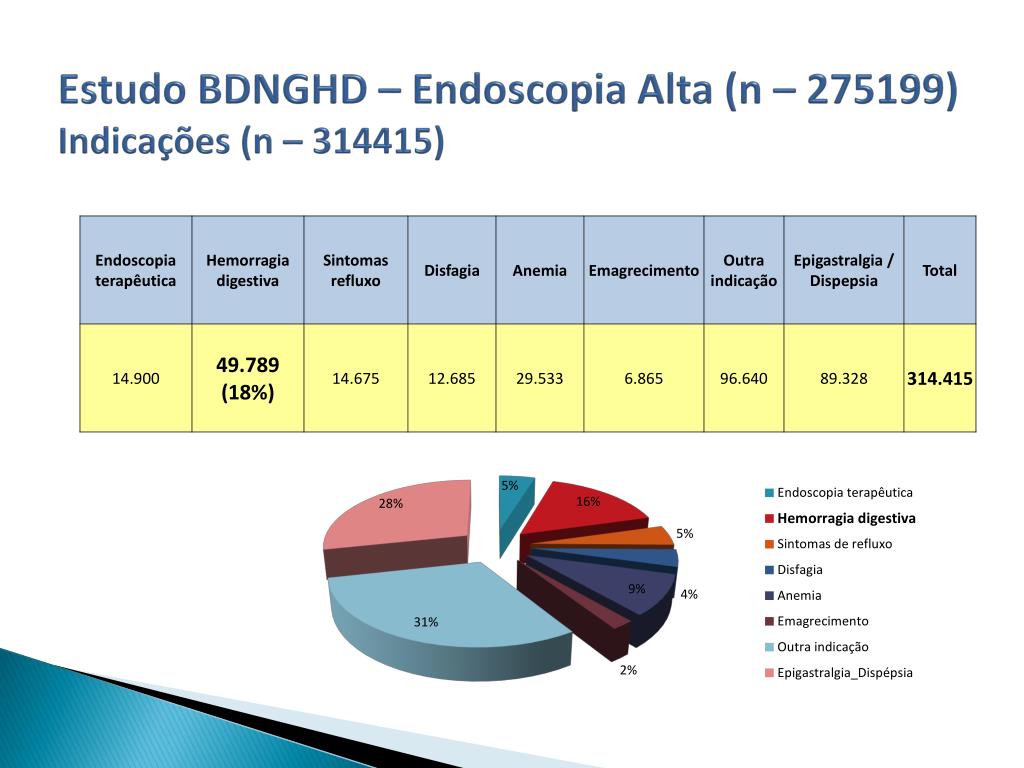 Estudo BDNGHD – Endoscopia Alta (n – 275199)
Indicações (n – 314415)

| Endoscopia terapêutica | Hemorragia digestiva | Sintomas refluxo | Disfagia | Anemia | Emagrecimento | Outra indicação | Epigastralgia / Dispepsia | Total |
|---|---|---|---|---|---|---|---|---|
| 14.900 | 49.789 (18%) | 14.675 | 12.685 | 29.533 | 6.865 | 96.640 | 89.328 | 314.415 |

5%
16%
5%
4%
9%
2%
31%
28%

Endoscopia terapêutica
Hemorragia digestiva
Sintomas de refluxo
Disfagia
Anemia
Emagrecimento
Outra indicação
Epigastralgia_Dispépsia